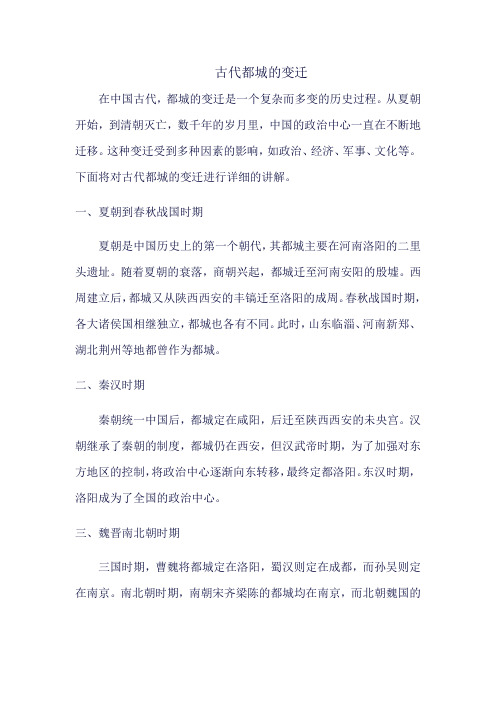 古代都城的变迁

在中国古代，都城的变迁是一个复杂而多变的历史过程。从夏朝开始，到清朝灭亡，数千年的岁月里，中国的政治中心一直在不断地迁移。这种变迁受到多种因素的影响，如政治、经济、军事、文化等。下面将对古代都城的变迁进行详细的讲解。

一、夏朝到春秋战国时期

夏朝是中国历史上的第一个朝代，其都城主要在河南洛阳的二里头遗址。随着夏朝的衰落，商朝兴起，都城迁至河南安阳的殷墟。西周建立后，都城又从陕西西安的丰镐迁至洛阳的成周。春秋战国时期，各大诸侯国相继独立，都城也各有不同。此时，山东临淄、河南新郑、湖北荆州等地都曾作为都城。

二、秦汉时期

秦朝统一中国后，都城定在咸阳，后迁至陕西西安的未央宫。汉朝继承了秦朝的制度，都城仍在西安，但汉武帝时期，为了加强对东方地区的控制，将政治中心逐渐向东转移，最终定都洛阳。东汉时期，洛阳成为了全国的政治中心。

三、魏晋南北朝时期

三国时期，曹魏将都城定在洛阳，蜀汉则定在成都，而孙吴则定在南京。南北朝时期，南朝宋齐梁陈的都城均在南京，而北朝魏国的